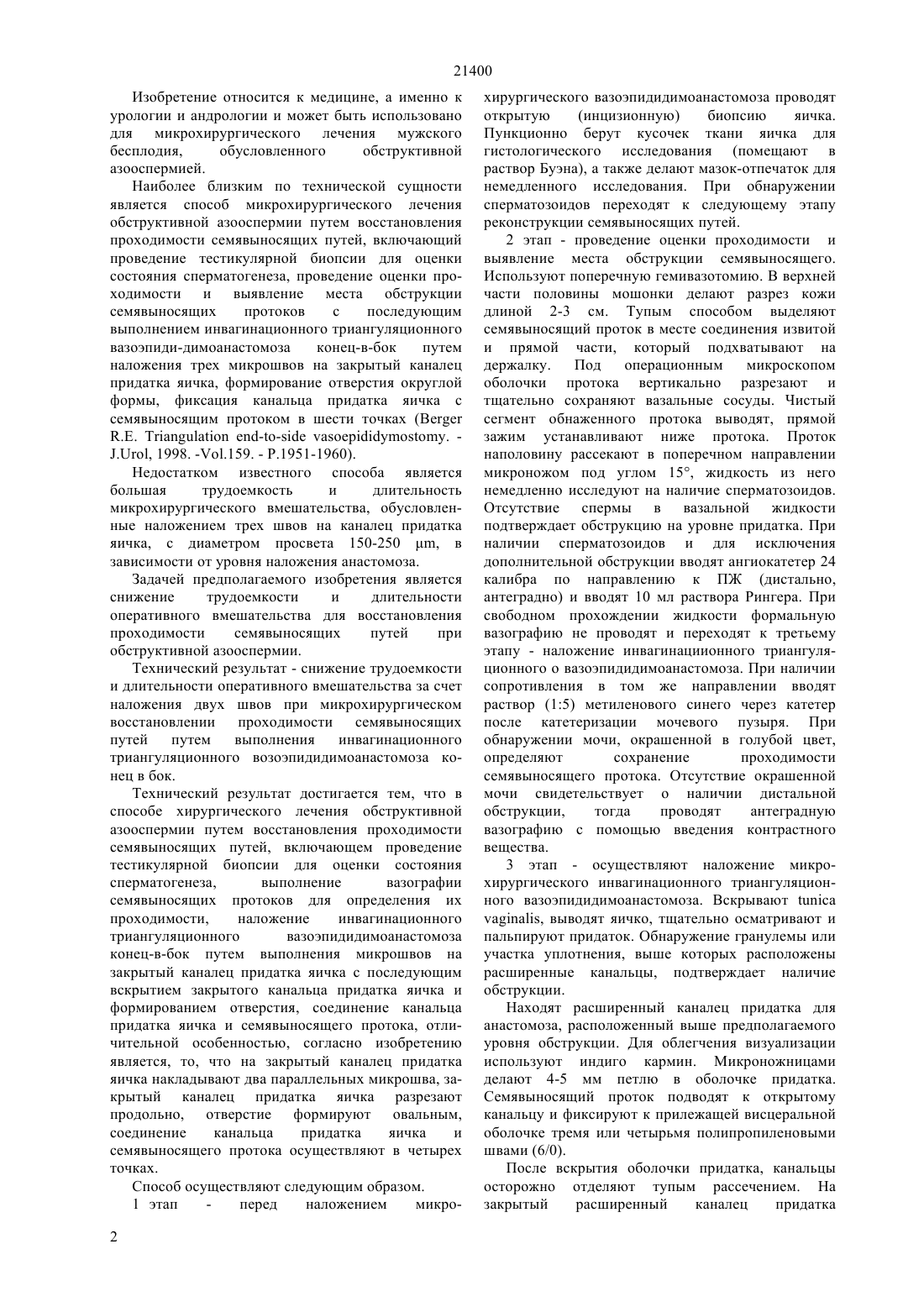 21400

Изобретение относится к медицине, а именно к урологии и андрологии и может быть использовано для микрохирургического лечения мужского бесплодия, обусловленного обструктивной азооспермией.

Наиболее близким по технической сущности является способ микрохирургического лечения обструктивной азооспермии путем восстановления проходимости семявыносящих путей, включающий проведение тестикулярной биопсии для оценки состояния сперматогенеза, проведение оценки проходимости и выявление места обструкции семявыносящих протоков с последующим выполнением инвагинационного триангуляционного вазоэпиди-димоанастомоза конец-в-бок путем наложения трех микрошвов на закрытый каналец придатка яичка, формирование отверстия округлой формы, фиксация канальца придатка яичка с семявыносящим протоком в шести точках (Berger R.E. Triangulation end-to-side vasoepididymostomy. - J.Urol, 1998. -Vol.159. - P.1951-1960).

Недостатком известного способа является большая трудоемкость и длительность микрохирургического вмешательства, обусловленные наложением трех швов на каналец придатка яичка, с диаметром просвета 150-250 μm, в зависимости от уровня наложения анастомоза.

Задачей предполагаемого изобретения является снижение трудоемкости и длительности оперативного вмешательства для восстановления проходимости семявыносящих путей при обструктивной азооспермии.

Технический результат - снижение трудоемкости и длительности оперативного вмешательства за счет наложения двух швов при микрохирургическом восстановлении проходимости семявыносящих путей путем выполнения инвагинационного триангуляционного возоэпидидимоанастомоза конец в бок.

Технический результат достигается тем, что в способе хирургического лечения обструктивной азооспермии путем восстановления проходимости семявыносящих путей, включающем проведение тестикулярной биопсии для оценки состояния сперматогенеза, выполнение вазографии семявыносящих протоков для определения их проходимости, наложение инвагинационного триангуляционного вазоэпидидимоанастомоза конец-в-бок путем выполнения микрошвов на закрытый каналец придатка яичка с последующим вскрытием закрытого канальца придатка яичка и формированием отверстия, соединение канальца придатка яичка и семявыносящего протока, отличительной особенностью, согласно изобретению является, то, что на закрытый каналец придатка яичка накладывают два параллельных микрошва, закрытый каналец придатка яичка разрезают продольно, отверстие формируют овальным, соединение канальца придатка яичка и семявыносящего протока осуществляют в четырех точках.

Способ осуществляют следующим образом.

1 этап - перед наложением микрохирургического вазоэпидидимоанастомоза проводят открытую (инцизионную) биопсию яичка. Пункционно берут кусочек ткани яичка для гистологического исследования (помещают в раствор Буэна), а также делают мазок-отпечаток для немедленного исследования. При обнаружении сперматозоидов переходят к следующему этапу реконструкции семявыносящих путей.

2 этап - проведение оценки проходимости и выявление места обструкции семявыносящего. Используют поперечную гемивазотомию. В верхней части половины мошонки делают разрез кожи длиной 2-3 см. Тупым способом выделяют семявыносящий проток в месте соединения извитой и прямой части, который подхватывают на держалку. Под операционным микроскопом оболочки протока вертикально разрезают и тщательно сохраняют вазальные сосуды. Чистый сегмент обнаженного протока выводят, прямой зажим устанавливают ниже протока. Проток наполовину рассекают в поперечном направлении микроножом под углом 15°, жидкость из него немедленно исследуют на наличие сперматозоидов. Отсутствие спермы в вазальной жидкости подтверждает обструкцию на уровне придатка. При наличии сперматозоидов и для исключения дополнительной обструкции вводят ангиокатетер 24 калибра по направлению к ПЖ (дистально, антеградно) и вводят 10 мл раствора Рингера. При свободном прохождении жидкости формальную вазографию не проводят и переходят к третьему этапу - наложение инвагинациионного триангуляционного о вазоэпидидимоанастомоза. При наличии сопротивления в том же направлении вводят раствор (1:5) метиленового синего через катетер после катетеризации мочевого пузыря. При обнаружении мочи, окрашенной в голубой цвет, определяют сохранение проходимости семявыносящего протока. Отсутствие окрашенной мочи свидетельствует о наличии дистальной обструкции, тогда проводят антеградную вазографию с помощью введения контрастного вещества.

3 этап - осуществляют наложение микрохирургического инвагинационного триангуляционного вазоэпидидимоанастомоза. Вскрывают tunica vaginalis, выводят яичко, тщательно осматривают и пальпируют придаток. Обнаружение гранулемы или участка уплотнения, выше которых расположены расширенные канальцы, подтверждает наличие обструкции.

Находят расширенный каналец придатка для анастомоза, расположенный выше предполагаемого уровня обструкции. Для облегчения визуализации используют индиго кармин. Микроножницами делают 4-5 мм петлю в оболочке придатка. Семявыносящий проток подводят к открытому канальцу и фиксируют к прилежащей висцеральной оболочке тремя или четырьмя полипропиленовыми швами (6/0).

После вскрытия оболочки придатка, канальцы осторожно отделяют тупым рассечением. На закрытый расширенный каналец придатка

2